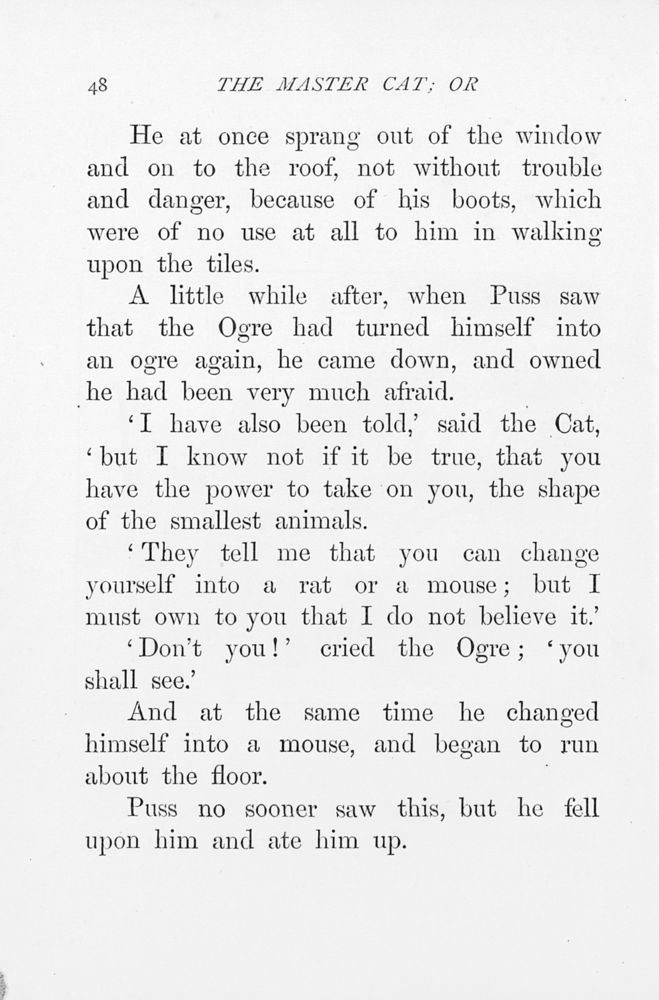 48 THE MASTER CAT; OR

He at once sprang out of the window and on to the roof, not without trouble and danger, because of his boots, which were of no use at all to him in walking upon the tiles.

A little while after, when Puss saw that the Ogre had turned himself into an ogre again, he came down, and owned he had been very much afraid.

'I have also been told,' said the Cat, 'but I know not if it be true, that you have the power to take on you, the shape of the smallest animals.

'They tell me that you can change yourself into a rat or a mouse; but I must own to you that I do not believe it.'

'Don't you!' cried the Ogre; 'you shall see.'

And at the same time he changed himself into a mouse, and began to run about the floor.

Puss no sooner saw this, but he fell upon him and ate him up.